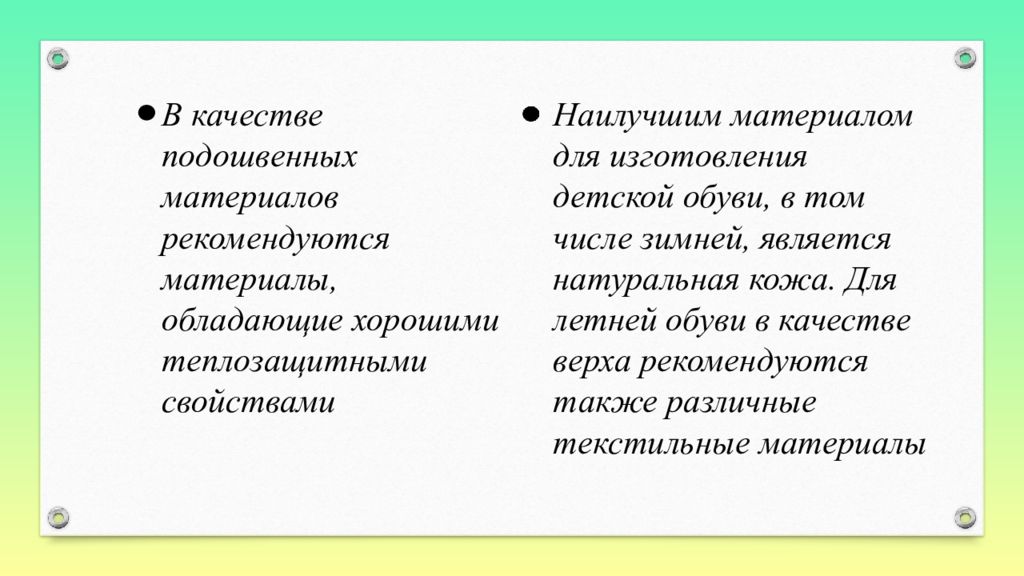 • В качестве подошвенных материалов рекомендуются материалы, обладающие хорошими теплозащитными свойствами

• Наилучшим материалом для изготовления детской обуви, в том числе зимней, является натуральная кожа. Для летней обуви в качестве верха рекомендуются также различные текстильные материалы